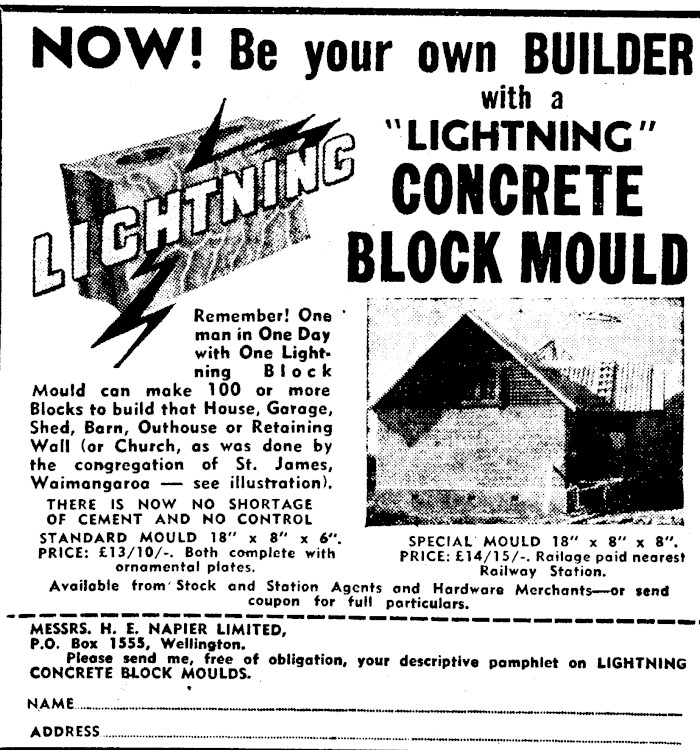 NOW! Be your own BUILDER with a "LIGHTNING" CONCRETE BLOCK MOULD

LIGHTNING

Remember! One man in One Day with One Lightning Block Mould can make 100 or more Blocks to build that House, Garage, Shed, Barn, Outhouse or Retaining Wall (or Church, as was done by the congregation of St. James, Waimangaroa — see illustration).

THERE IS NOW NO SHORTAGE OF CEMENT AND NO CONTROL

STANDARD MOULD 18" x 8" x 6". PRICE: £13/10/-. Both complete with ornamental plates.

SPECIAL MOULD 18" x 8" x 8". PRICE: £14/15/-. Railage paid nearest Railway Station.

Available from Stock and Station Agents and Hardware Merchants—or send coupon for full particulars.

MESSRS. H. E. NAPIER LIMITED,
P.O. Box 1555, Wellington.
Please send me, free of obligation, your descriptive pamphlet on LIGHTNING CONCRETE BLOCK MOULDS.

NAME

ADDRESS